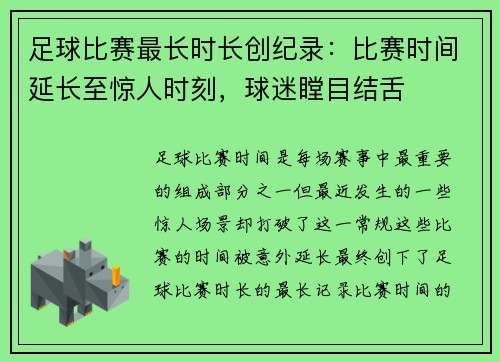 足球比赛最长时长创纪录：比赛时间延长至惊人时刻，球迷瞠目结舌

足球比赛时间是每场赛事中最重要的组成部分之一但最近发生的一些惊人场景却打破了这一常规这些比赛的时间被意外延长最终创下了足球比赛时长的最长记录比赛时间的